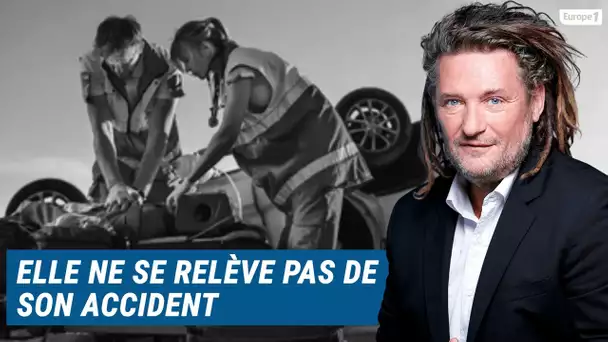 Europe1

ELLE NE SE RELÈVE PAS DE SON ACCIDENT